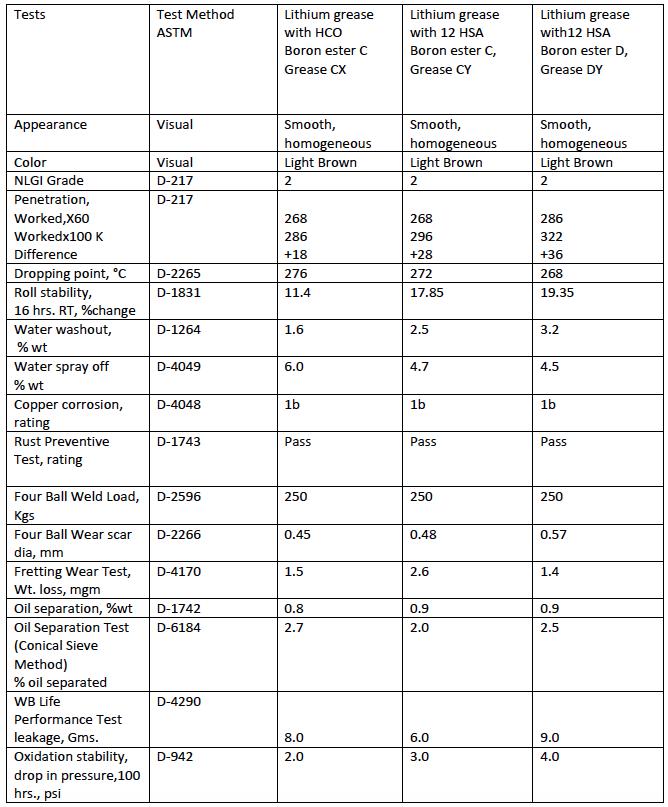 | Tests | Test Method ASTM | Lithium grease with HCO Boron ester C Grease CX | Lithium grease with 12 HSA Boron ester C, Grease CY | Lithium grease with12 HSA Boron ester D, Grease DY |
|---|---|---|---|---|
| Appearance | Visual | Smooth, homogeneous | Smooth, homogeneous | Smooth, homogeneous |
| Color | Visual | Light Brown | Light Brown | Light Brown |
| NLGI Grade | D-217 | 2 | 2 | 2 |
| Penetration, Worked,X60 Workedx100 K Difference | D-217 | 268 286 +18 | 268 296 +28 | 286 322 +36 |
| Dropping point, °C | D-2265 | 276 | 272 | 268 |
| Roll stability, 16 hrs. RT, %change | D-1831 | 11.4 | 17.85 | 19.35 |
| Water washout, % wt | D-1264 | 1.6 | 2.5 | 3.2 |
| Water spray off % wt | D-4049 | 6.0 | 4.7 | 4.5 |
| Copper corrosion, rating | D-4048 | 1b | 1b | 1b |
| Rust Preventive Test, rating | D-1743 | Pass | Pass | Pass |
| Four Ball Weld Load, Kgs | D-2596 | 250 | 250 | 250 |
| Four Ball Wear scar dia, mm | D-2266 | 0.45 | 0.48 | 0.57 |
| Fretting Wear Test, Wt. loss, mgm | D-4170 | 1.5 | 2.6 | 1.4 |
| Oil separation, %wt | D-1742 | 0.8 | 0.9 | 0.9 |
| Oil Separation Test (Conical Sieve Method) % oil separated | D-6184 | 2.7 | 2.0 | 2.5 |
| WB Life Performance Test leakage, Gms. | D-4290 | 8.0 | 6.0 | 9.0 |
| Oxidation stability, drop in pressure,100 hrs., psi | D-942 | 2.0 | 3.0 | 4.0 |